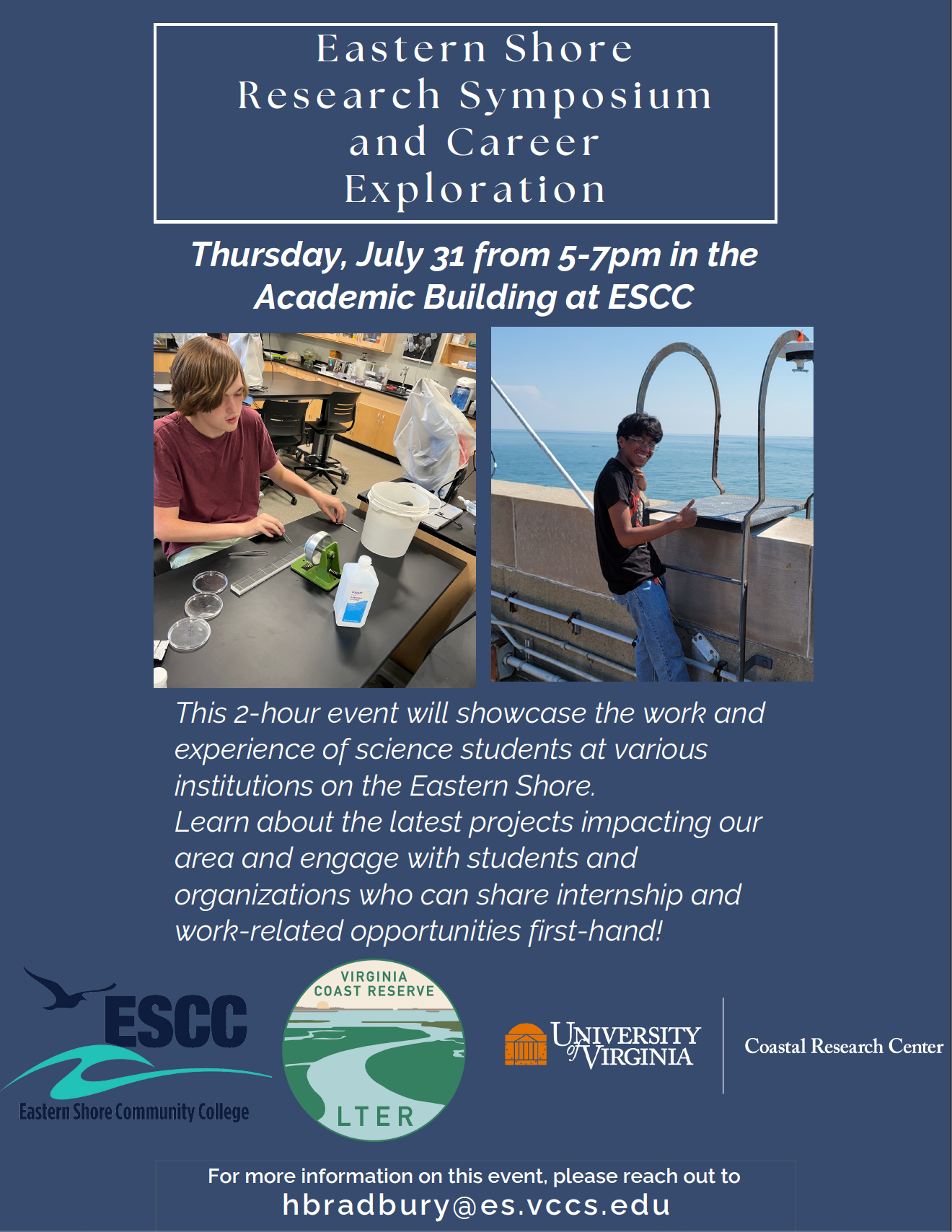 Eastern Shore Research Symposium and Career Exploration

Thursday, July 31 from 5-7pm in the Academic Building at ESCC

This 2-hour event will showcase the work and experience of science students at various institutions on the Eastern Shore.
Learn about the latest projects impacting our area and engage with students and organizations who can share internship and work-related opportunities first-hand!

ESCC
Eastern Shore Community College

VIRGINIA COAST RESERVE
LTER

UNIVERSITY of VIRGINIA

Coastal Research Center

For more information on this event, please reach out to
hbradbury@es.vccs.edu